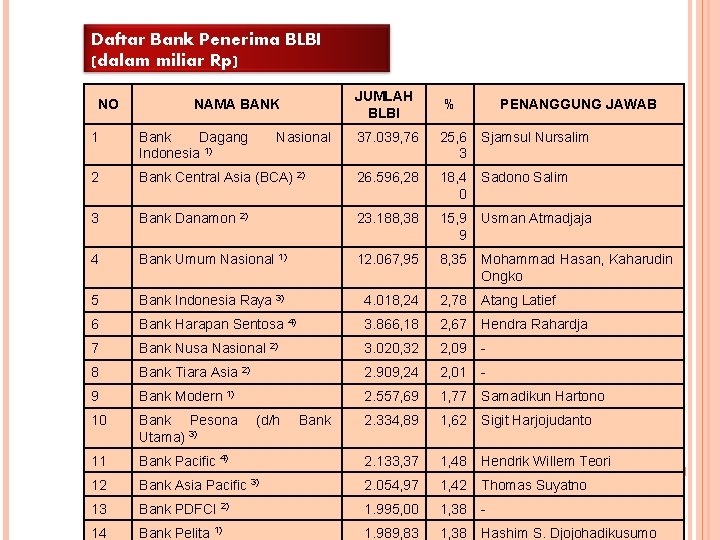 Daftar Bank Penerima BLBI
(dalam miliar Rp)

| NO | NAMA BANK | JUMLAH BLBI | % | PENANGGUNG JAWAB |
|---|---|---|---|---|
| 1 | Bank Dagang Nasional Indonesia $^{1)}$ | 37.039,76 | 25,63 | Sjamsul Nursalim |
| 2 | Bank Central Asia (BCA) $^{2)}$ | 26.596,28 | 18,40 | Sadono Salim |
| 3 | Bank Danamon $^{2)}$ | 23.188,38 | 15,99 | Usman Atmadjaja |
| 4 | Bank Umum Nasional $^{1)}$ | 12.067,95 | 8,35 | Mohammad Hasan, Kaharudin Ongko |
| 5 | Bank Indonesia Raya $^{3)}$ | 4.018,24 | 2,78 | Atang Latief |
| 6 | Bank Harapan Sentosa $^{4)}$ | 3.866,18 | 2,67 | Hendra Rahardja |
| 7 | Bank Nusa Nasional $^{2)}$ | 3.020,32 | 2,09 | - |
| 8 | Bank Tiara Asia $^{2)}$ | 2.909,24 | 2,01 | - |
| 9 | Bank Modern $^{1)}$ | 2.557,69 | 1,77 | Samadikun Hartono |
| 10 | Bank Pesona (d/h Bank Utama) $^{3)}$ | 2.334,89 | 1,62 | Sigit Harjojudanto |
| 11 | Bank Pacific $^{4)}$ | 2.133,37 | 1,48 | Hendrik Willem Teori |
| 12 | Bank Asia Pacific $^{3)}$ | 2.054,97 | 1,42 | Thomas Suyatno |
| 13 | Bank PDFCI $^{2)}$ | 1.995,00 | 1,38 | - |
| 14 | Bank Pelita $^{1)}$ | 1.989,83 | 1,38 | Hashim S. Djojohadikusumo |